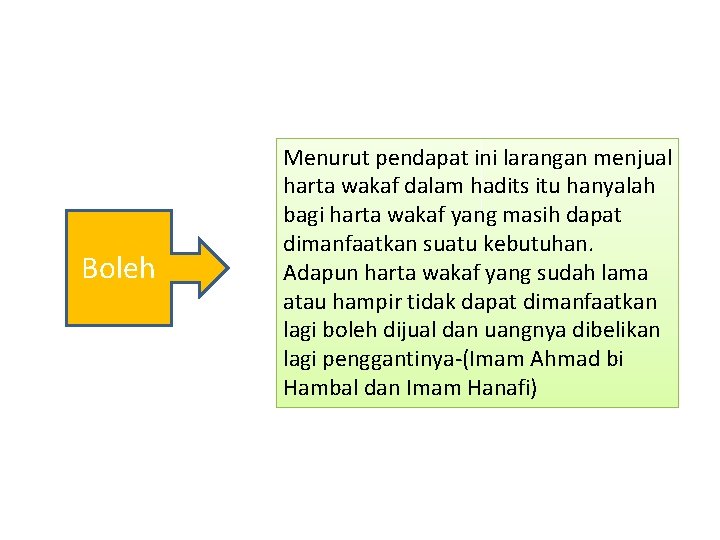 Boleh

Menurut pendapat ini larangan menjual harta wakaf dalam hadits itu hanyalah bagi harta wakaf yang masih dapat dimanfaatkan suatu kebutuhan. Adapun harta wakaf yang sudah lama atau hampir tidak dapat dimanfaatkan lagi boleh dijual dan uangnya dibelikan lagi penggantinya-(Imam Ahmad bi Hambal dan Imam Hanafi)